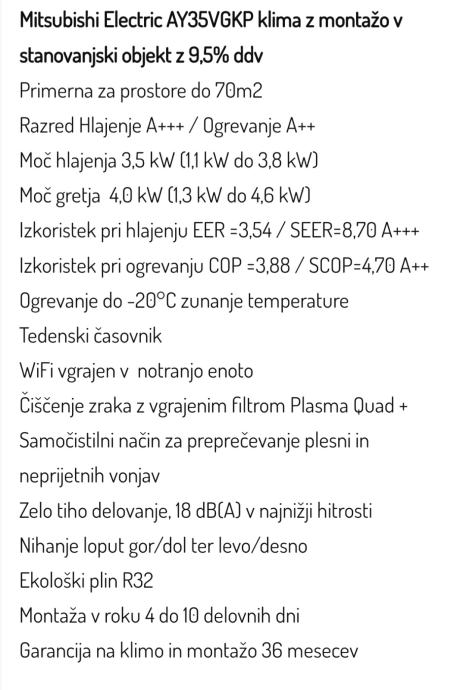 Mitsubishi Electric AY35VGKP klima z montažo v stanovanjski objekt z 9,5% ddv

Primerna za prostore do 70m2

Razred Hlajenje A+++ / Ogrevanje A++

Moč hlajenja 3,5 kW (1,1 kW do 3,8 kW)

Moč gretja 4,0 kW (1,3 kW do 4,6 kW)

Izkoristek pri hlajenju EER =3,54 / SEER=8,70 A+++

Izkoristek pri ogrevanju COP =3,88 / SCOP=4,70 A++

Ogrevanje do -20°C zunanje temperature

Tedenski časovnik

WiFi vgrajen v notranjo enoto

Čiščenje zraka z vgrajenim filtrom Plasma Quad +

Samočistilni način za preprečevanje plesni in neprijetnih vonjav

Zelo tiho delovanje, 18 dB(A) v najnižji hitrosti

Nihanje loput gor/dol ter levo/desno

Ekološki plin R32

Montaža v roku 4 do 10 delovnih dni

Garancija na klimo in montažo 36 mesecev